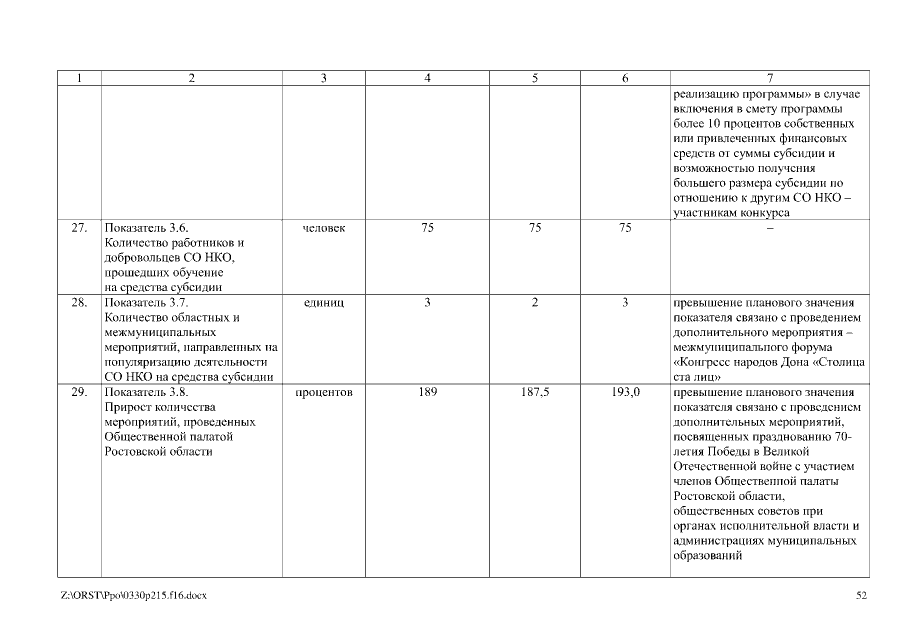 | 1 | 2 | 3 | 4 | 5 | 6 | 7 |
|---|---|---|---|---|---|---|
| | | | | | | реализацию программы» в случае включения в смету программы более 10 процентов собственных или привлеченных финансовых средств от суммы субсидии и возможностью получения большего размера субсидии по отношению к другим СО НКО – участникам конкурса |
| 27. | Показатель 3.6. Количество работников и добровольцев СО НКО, прошедших обучение на средства субсидии | человек | 75 | 75 | 75 | – |
| 28. | Показатель 3.7. Количество областных и межмуниципальных мероприятий, направленных на популяризацию деятельности СО НКО на средства субсидии | единиц | 3 | 2 | 3 | превышение планового значения показателя связано с проведением дополнительного мероприятия – межмуниципального форума «Конгресс народов Дона «Столица ста лиц» |
| 29. | Показатель 3.8. Прирост количества мероприятий, проведенных Общественной палатой Ростовской области | процентов | 189 | 187,5 | 193,0 | превышение планового значения показателя связано с проведением дополнительных мероприятий, посвященных празднованию 70-летия Победы в Великой Отечественной войне с участием членов Общественной палаты Ростовской области, общественных советов при органах исполнительной власти и администрациях муниципальных образований |

Z:\ORST\Ppo\0330p215.f16.docx

52